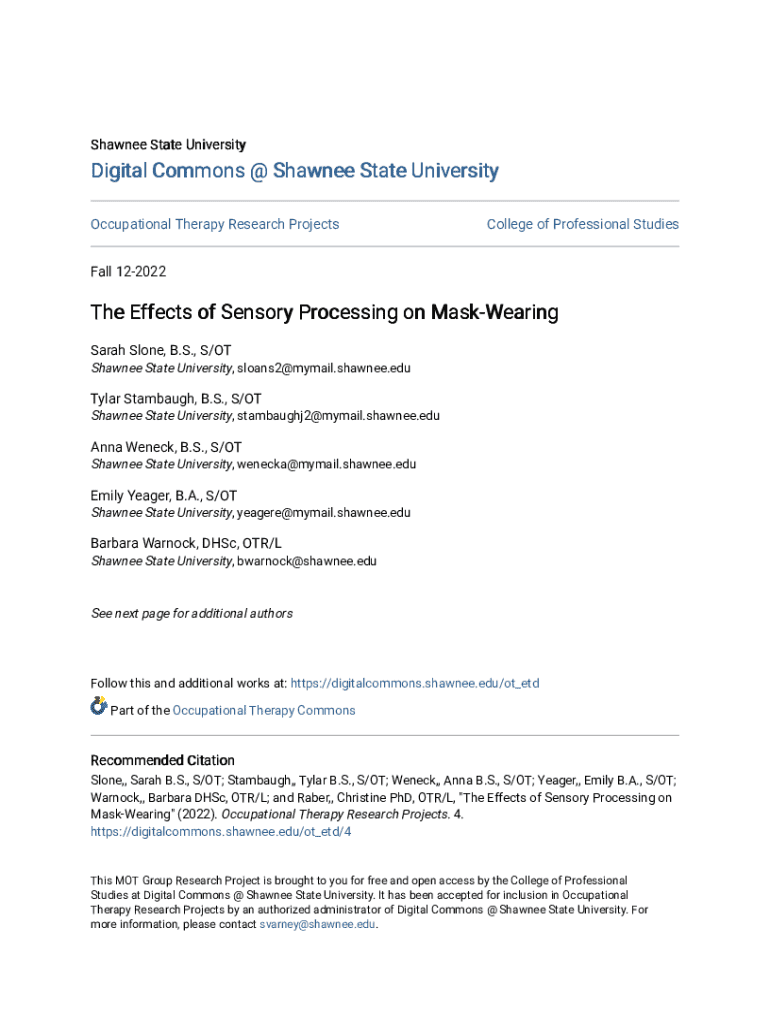 Shawnee State University

Digital Commons @ Shawnee State University

Occupational Therapy Research Projects

College of Professional Studies

Fall 12-2022

The Effects of Sensory Processing on Mask-Wearing

Sarah Slone, B.S., S/OT
Shawnee State University, sloans2@mymail.shawnee.edu

Tylar Stambaugh, B.S., S/OT
Shawnee State University, stambaughj2@mymail.shawnee.edu

Anna Weneck, B.S., S/OT
Shawnee State University, wenecka@mymail.shawnee.edu

Emily Yeager, B.A., S/OT
Shawnee State University, yeagere@mymail.shawnee.edu

Barbara Warnock, DHSc, OTR/L
Shawnee State University, bwarnock@shawnee.edu

See next page for additional authors

Follow this and additional works at: https://digitalcommons.shawnee.edu/ot_etd

Part of the Occupational Therapy Commons

Recommended Citation
Slone,, Sarah B.S., S/OT; Stambaugh,, Tylar B.S., S/OT; Weneck,, Anna B.S., S/OT; Yeager,, Emily B.A., S/OT; Warnock,, Barbara DHSc, OTR/L; and Raber,, Christine PhD, OTR/L, "The Effects of Sensory Processing on Mask-Wearing" (2022). Occupational Therapy Research Projects. 4.
https://digitalcommons.shawnee.edu/ot_etd/4

This MOT Group Research Project is brought to you for free and open access by the College of Professional Studies at Digital Commons @ Shawnee State University. It has been accepted for inclusion in Occupational Therapy Research Projects by an authorized administrator of Digital Commons @ Shawnee State University. For more information, please contact svarney@shawnee.edu.